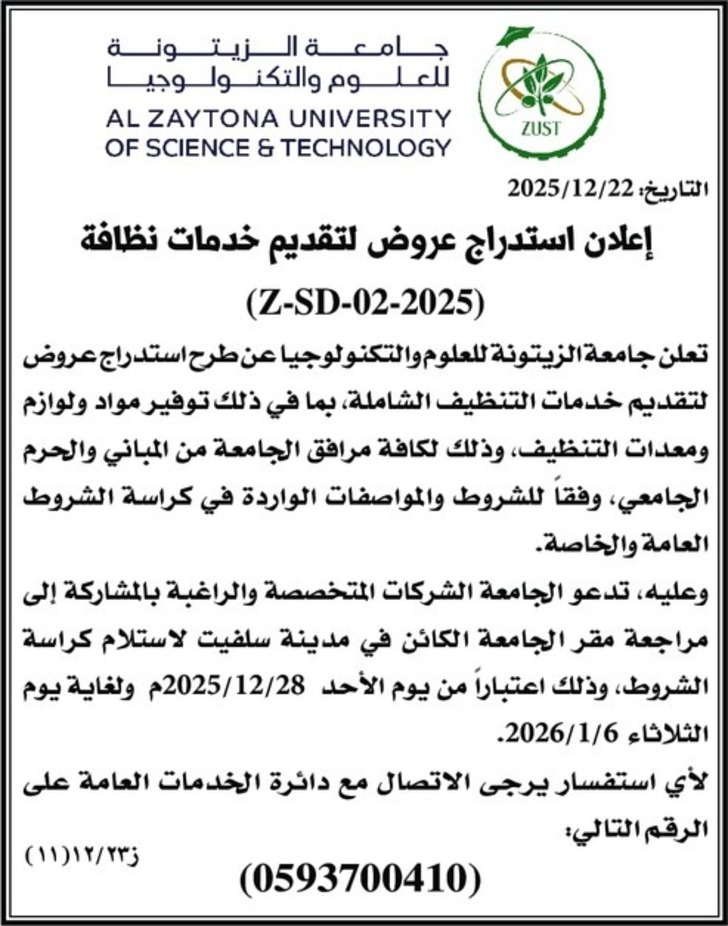 جامعة الزيتونة
للعلوم والتكنولوجيا
AL ZAYTONA UNIVERSITY
OF SCIENCE & TECHNOLOGY

ZUST

التاريخ: 2025/12/22

إعلان استدراج عروض لتقديم خدمات نظافة
(Z-SD-02-2025)

تعلن جامعة الزيتونة للعلوم والتكنولوجيا عن طرح استدراج عروض لتقديم خدمات التنظيف الشاملة، بما في ذلك توفير مواد ولوازم ومعدات التنظيف، وذلك لكافة مرافق الجامعة من المباني والحرم الجامعي، وفقاً للشروط والمواصفات الواردة في كراسة الشروط العامة والخاصة.

وعليه، تدعو الجامعة الشركات المتخصصة والراغبة بالمشاركة إلى مراجعة مقر الجامعة الكائن في مدينة سلفيت لاستلام كراسة الشروط، وذلك اعتباراً من يوم الأحد 2025/12/28م ولغاية يوم الثلاثاء 2026/1/6.

لأي استفسار يرجى الاتصال مع دائرة الخدمات العامة على الرقم التالي:

ز١٢/٢٣(١١)

(0593700410)